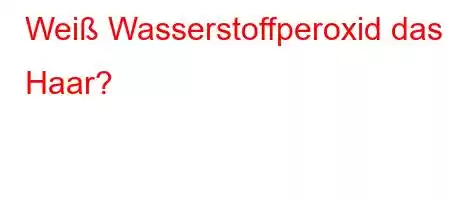 Weiß Wasserstoffperoxid das Haar?